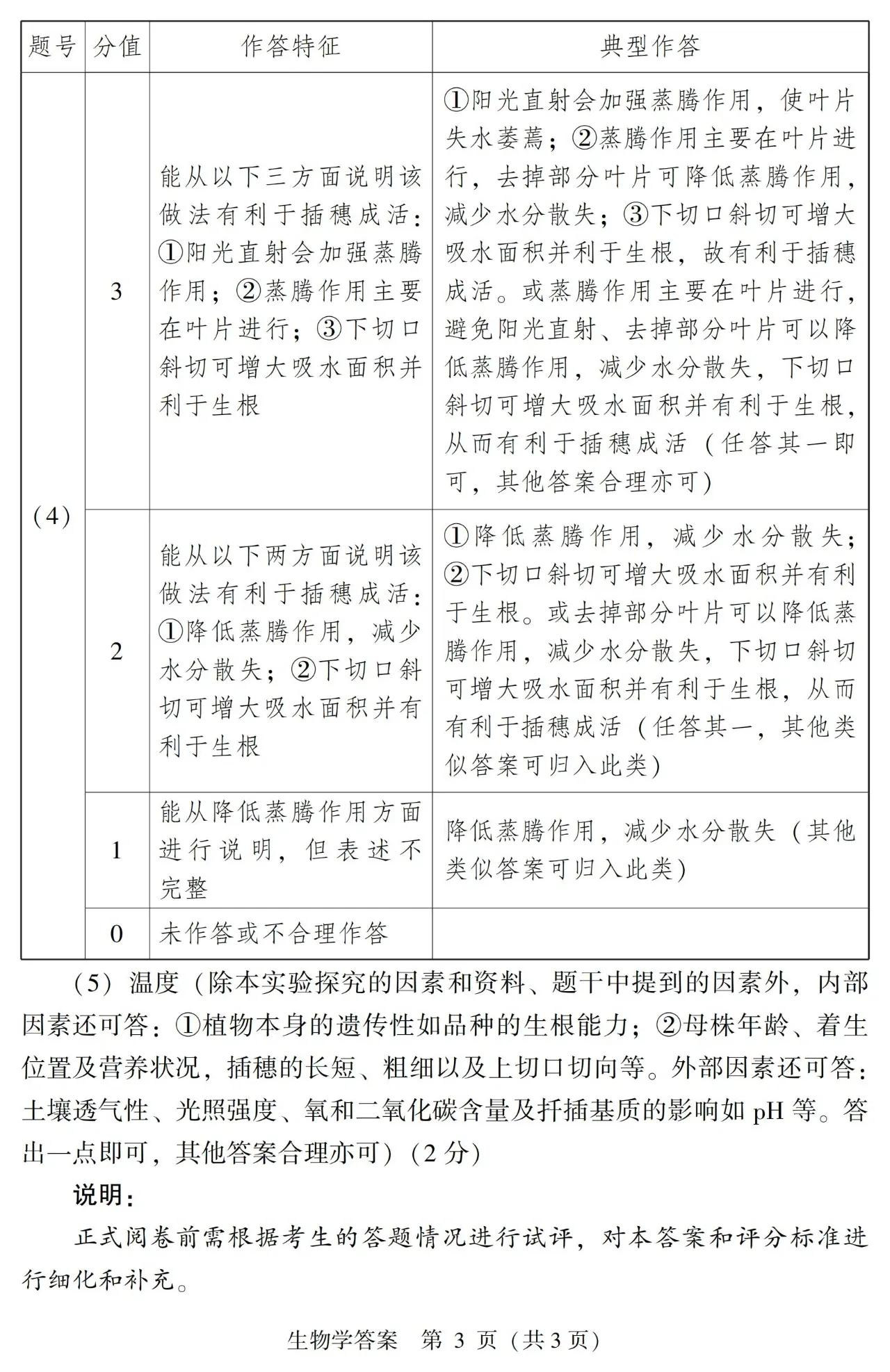 | 题号 | 分值 | 作答特征 | 典型作答 |
|---|---|---|---|
| （4） | 3 | 能从以下三方面说明该做法有利于插穗成活：①阳光直射会加强蒸腾作用；②蒸腾作用主要在叶片进行；③下切口斜切可增大吸水面积并利于生根 | ①阳光直射会加强蒸腾作用，使叶片失水萎蔫；②蒸腾作用主要在叶片进行，去掉部分叶片可降低蒸腾作用，减少水分散失；③下切口斜切可增大吸水面积并利于生根，故有利于插穗成活。或蒸腾作用主要在叶片进行，避免阳光直射、去掉部分叶片可以降低蒸腾作用，减少水分散失，下切口斜切可增大吸水面积并有利于生根，从而有利于插穗成活（任答其一即可，其他答案合理亦可） |
| | 2 | 能从以下两方面说明该做法有利于插穗成活：①降低蒸腾作用，减少水分散失；②下切口斜切可增大吸水面积并有利于生根 | ①降低蒸腾作用，减少水分散失；②下切口斜切可增大吸水面积并有利于生根。或去掉部分叶片可以降低蒸腾作用，减少水分散失，下切口斜切可增大吸水面积并有利于生根，从而有利于插穗成活（任答其一，其他类似答案可归入此类） |
| | 1 | 能从降低蒸腾作用方面进行说明，但表述不完整 | 降低蒸腾作用，减少水分散失（其他类似答案可归入此类） |
| | 0 | 未作答或不合理作答 | |

（5）温度（除本实验探究的因素和资料、题干中提到的因素外，内部因素还可答：①植物本身的遗传性如品种的生根能力；②母株年龄、着生位置及营养状况，插穗的长短、粗细以及上切口切向等。外部因素还可答：土壤透气性、光照强度、氧和二氧化碳含量及扦插基质的影响如 pH 等。答出一点即可，其他答案合理亦可）（2 分）

说明：

正式阅卷前需根据考生的答题情况进行试评，对本答案和评分标准进行细化和补充。

生物学答案 第 3 页（共 3 页）